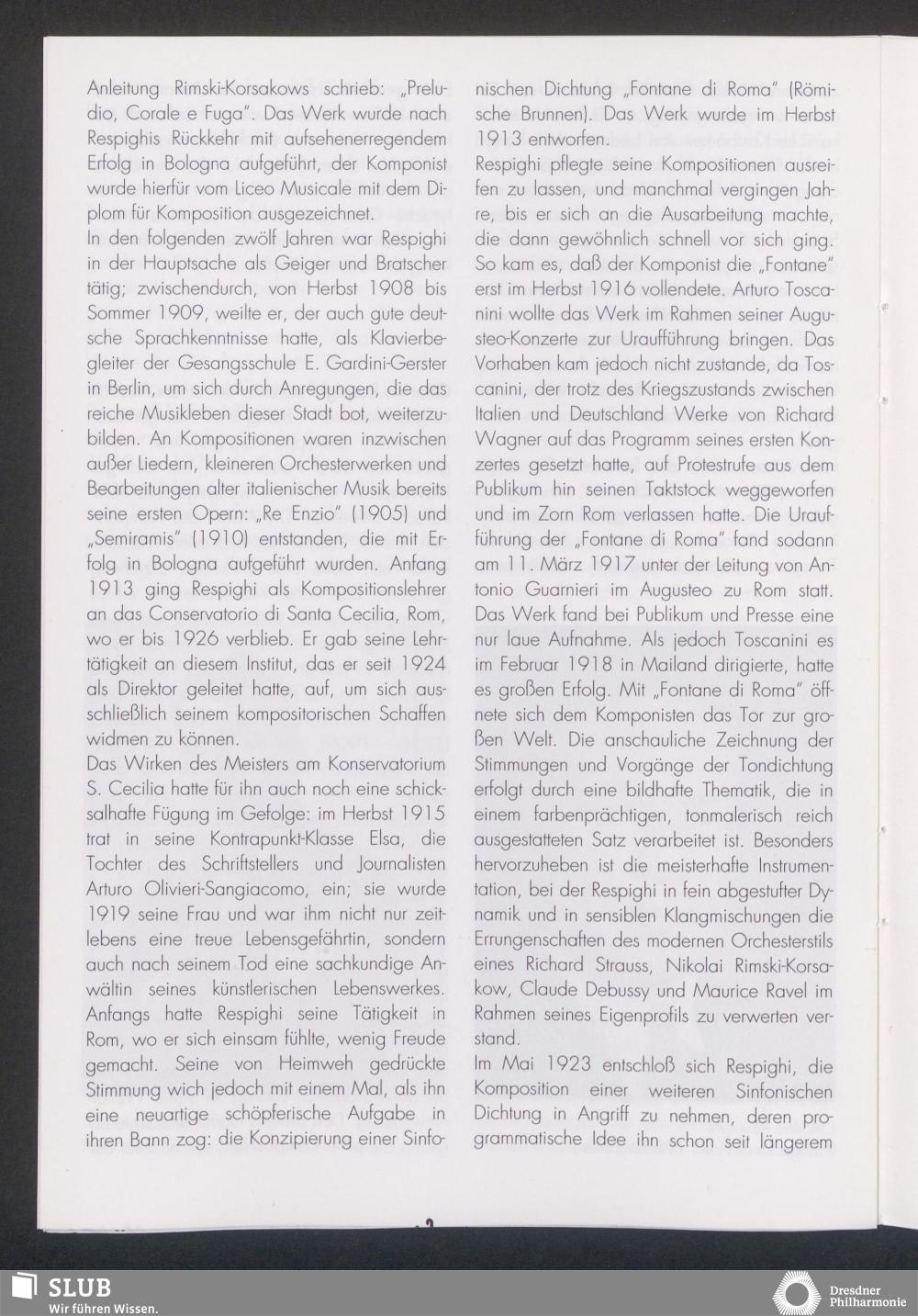 Anleitung Rimski-Korsakows schrieb: „Preludio, Corale e Fuga". Das Werk wurde nach Respighis Rückkehr mit aufsehenerregendem Erfolg in Bologna aufgeführt, der Komponist wurde hierfür vom Liceo Musicale mit dem Diplom für Komposition ausgezeichnet.
In den folgenden zwölf Jahren war Respighi in der Hauptsache als Geiger und Bratscher tätig; zwischendurch, von Herbst 1908 bis Sommer 1909, weilte er, der auch gute deutsche Sprachkenntnisse hatte, als Klavierbegleiter der Gesangsschule E. Gardini-Gerster in Berlin, um sich durch Anregungen, die das reiche Musikleben dieser Stadt bot, weiterzubilden. An Kompositionen waren inzwischen außer Liedern, kleineren Orchesterwerken und Bearbeitungen alter italienischer Musik bereits seine ersten Opern: „Re Enzio" (1905) und „Semiramis" (1910) entstanden, die mit Erfolg in Bologna aufgeführt wurden. Anfang 1913 ging Respighi als Kompositionslehrer an das Conservatorio di Santa Cecilia, Rom, wo er bis 1926 verblieb. Er gab seine Lehrtätigkeit an diesem Institut, das er seit 1924 als Direktor geleitet hatte, auf, um sich ausschließlich seinem kompositorischen Schaffen widmen zu können.
Das Wirken des Meisters am Konservatorium S. Cecilia hatte für ihn auch noch eine schicksalhafte Fügung im Gefolge: im Herbst 1915 trat in seine Kontrapunkt-Klasse Elsa, die Tochter des Schriftstellers und Journalisten Arturo Olivieri-Sangiacomo, ein; sie wurde 1919 seine Frau und war ihm nicht nur zeitlebens eine treue Lebensgefährtin, sondern auch nach seinem Tod eine sachkundige Anwältin seines künstlerischen Lebenswerkes. Anfangs hatte Respighi seine Tätigkeit in Rom, wo er sich einsam fühlte, wenig Freude gemacht. Seine von Heimweh gedrückte Stimmung wich jedoch mit einem Mal, als ihn eine neuartige schöpferische Aufgabe in ihren Bann zog: die Konzipierung einer Sinfonischen Dichtung „Fontane di Roma" (Römische Brunnen). Das Werk wurde im Herbst 1913 entworfen.
Respighi pflegte seine Kompositionen ausreifen zu lassen, und manchmal vergingen Jahre, bis er sich an die Ausarbeitung machte, die dann gewöhnlich schnell vor sich ging. So kam es, daß der Komponist die „Fontane" erst im Herbst 1916 vollendete. Arturo Toscanini wollte das Werk im Rahmen seiner Augusteo-Konzerte zur Uraufführung bringen. Das Vorhaben kam jedoch nicht zustande, da Toscanini, der trotz des Kriegszustands zwischen Italien und Deutschland Werke von Richard Wagner auf das Programm seines ersten Konzertes gesetzt hatte, auf Protestrufe aus dem Publikum hin seinen Taktstock weggeworfen und im Zorn Rom verlassen hatte. Die Uraufführung der „Fontane di Roma" fand sodann am 11. März 1917 unter der Leitung von Antonio Guarnieri im Augusteo zu Rom statt. Das Werk fand bei Publikum und Presse eine nur laue Aufnahme. Als jedoch Toscanini es im Februar 1918 in Mailand dirigierte, hatte es großen Erfolg. Mit „Fontane di Roma" öffnete sich dem Komponisten das Tor zur großen Welt. Die anschauliche Zeichnung der Stimmungen und Vorgänge der Tondichtung erfolgt durch eine bildhafte Thematik, die in einem farbenprächtigen, tonmalerisch reich ausgestatteten Satz verarbeitet ist. Besonders hervorzuheben ist die meisterhafte Instrumentation, bei der Respighi in fein abgestufter Dynamik und in sensiblen Klangmischungen die Errungenschaften des modernen Orchesterstils eines Richard Strauss, Nikolai Rimski-Korsakow, Claude Debussy und Maurice Ravel im Rahmen seines Eigenprofils zu verwerten verstand.
Im Mai 1923 entschloß sich Respighi, die Komposition einer weiteren Sinfonischen Dichtung in Angriff zu nehmen, deren programmatische Idee ihn schon seit längerem

SLUB
Wir führen Wissen.

Dresdner Philharmonie